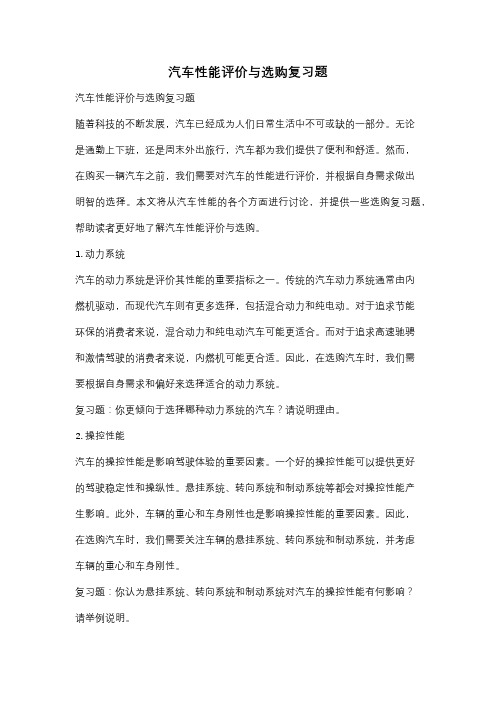 汽车性能评价与选购复习题

汽车性能评价与选购复习题

随着科技的不断发展，汽车已经成为人们日常生活中不可或缺的一部分。无论是通勤上下班，还是周末外出旅行，汽车都为我们提供了便利和舒适。然而，在购买一辆汽车之前，我们需要对汽车的性能进行评价，并根据自身需求做出明智的选择。本文将从汽车性能的各个方面进行讨论，并提供一些选购复习题，帮助读者更好地了解汽车性能评价与选购。

1. 动力系统

汽车的动力系统是评价其性能的重要指标之一。传统的汽车动力系统通常由内燃机驱动，而现代汽车则有更多选择，包括混合动力和纯电动。对于追求节能环保的消费者来说，混合动力和纯电动汽车可能更适合。而对于追求高速驰骋和激情驾驶的消费者来说，内燃机可能更合适。因此，在选购汽车时，我们需要根据自身需求和偏好来选择适合的动力系统。

复习题：你更倾向于选择哪种动力系统的汽车？请说明理由。

2. 操控性能

汽车的操控性能是影响驾驶体验的重要因素。一个好的操控性能可以提供更好的驾驶稳定性和操纵性。悬挂系统、转向系统和制动系统等都会对操控性能产生影响。此外，车辆的重心和车身刚性也是影响操控性能的重要因素。因此，在选购汽车时，我们需要关注车辆的悬挂系统、转向系统和制动系统，并考虑车辆的重心和车身刚性。

复习题：你认为悬挂系统、转向系统和制动系统对汽车的操控性能有何影响？请举例说明。